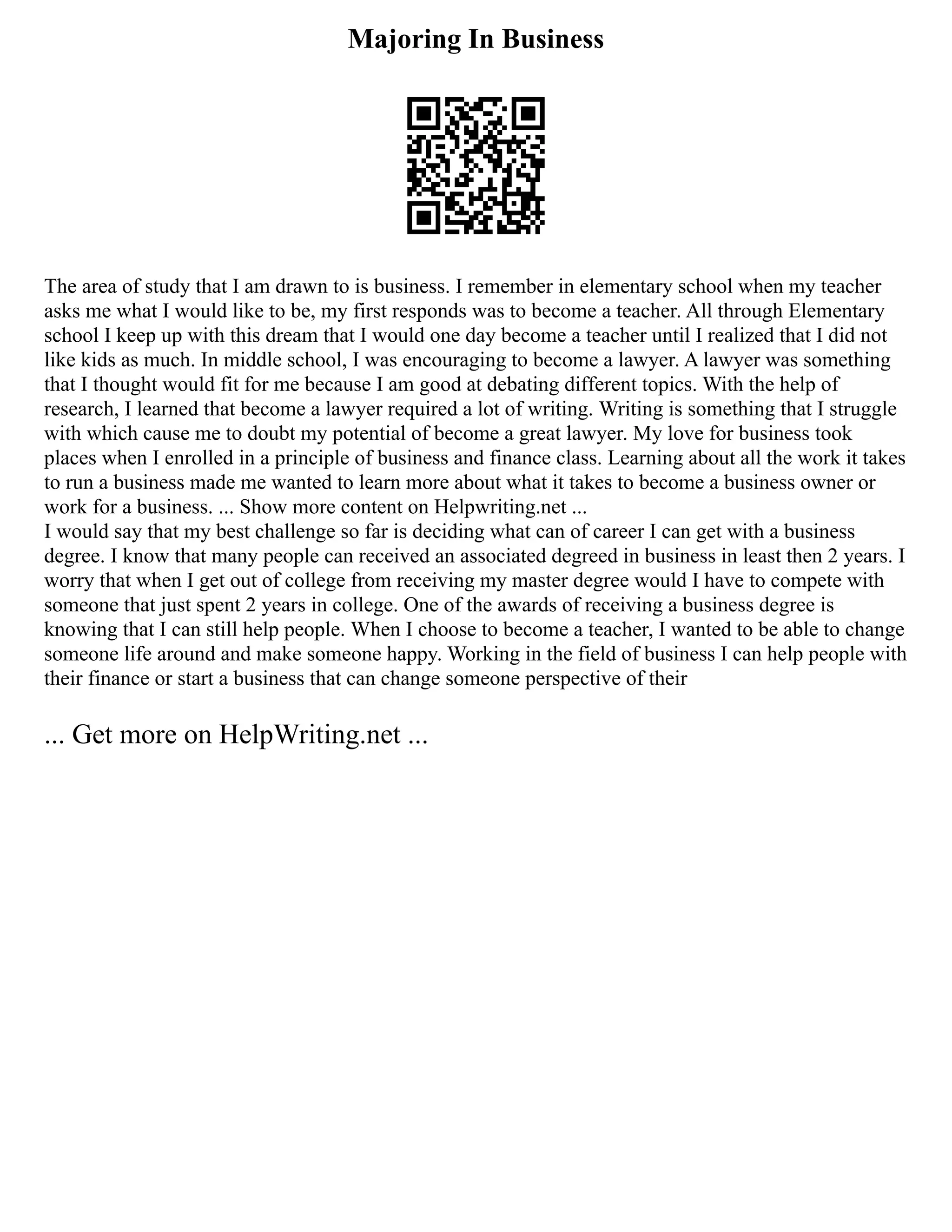 Majoring In Business

The area of study that I am drawn to is business. I remember in elementary school when my teacher asks me what I would like to be, my first responds was to become a teacher. All through Elementary school I keep up with this dream that I would one day become a teacher until I realized that I did not like kids as much. In middle school, I was encouraging to become a lawyer. A lawyer was something that I thought would fit for me because I am good at debating different topics. With the help of research, I learned that become a lawyer required a lot of writing. Writing is something that I struggle with which cause me to doubt my potential of become a great lawyer. My love for business took places when I enrolled in a principle of business and finance class. Learning about all the work it takes to run a business made me wanted to learn more about what it takes to become a business owner or work for a business. ... Show more content on Helpwriting.net ...
I would say that my best challenge so far is deciding what can of career I can get with a business degree. I know that many people can received an associated degreed in business in least then 2 years. I worry that when I get out of college from receiving my master degree would I have to compete with someone that just spent 2 years in college. One of the awards of receiving a business degree is knowing that I can still help people. When I choose to become a teacher, I wanted to be able to change someone life around and make someone happy. Working in the field of business I can help people with their finance or start a business that can change someone perspective of their

... Get more on HelpWriting.net ...